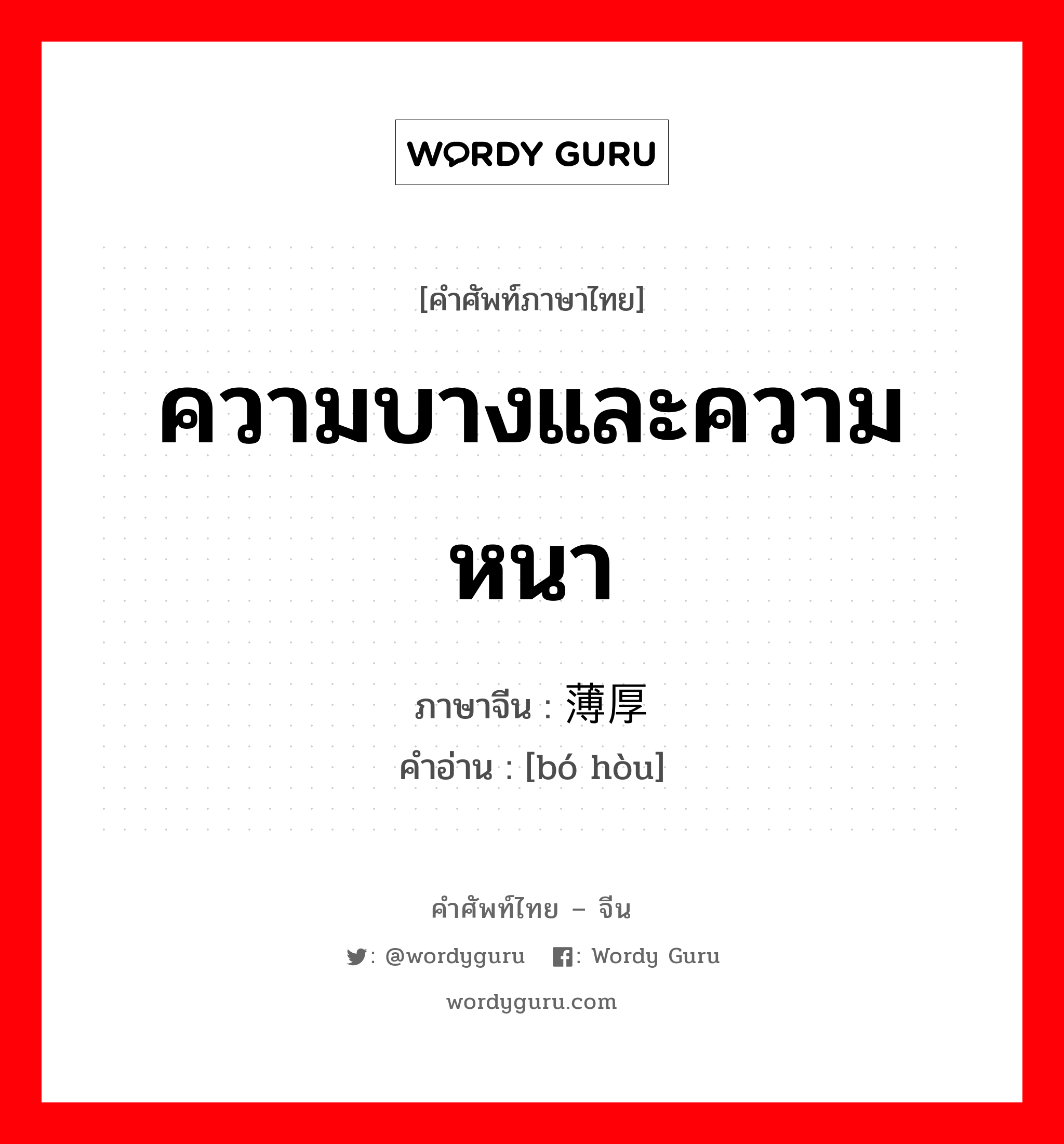 WORDY GURU

[คำศัพท์ภาษาไทย]

ความบางและความหนา

ภาษาจีน : 薄厚

คำอ่าน : [bó hòu]

คำศัพท์ไทย – จีน

: @wordyguru : Wordy Guru

wordyguru.com